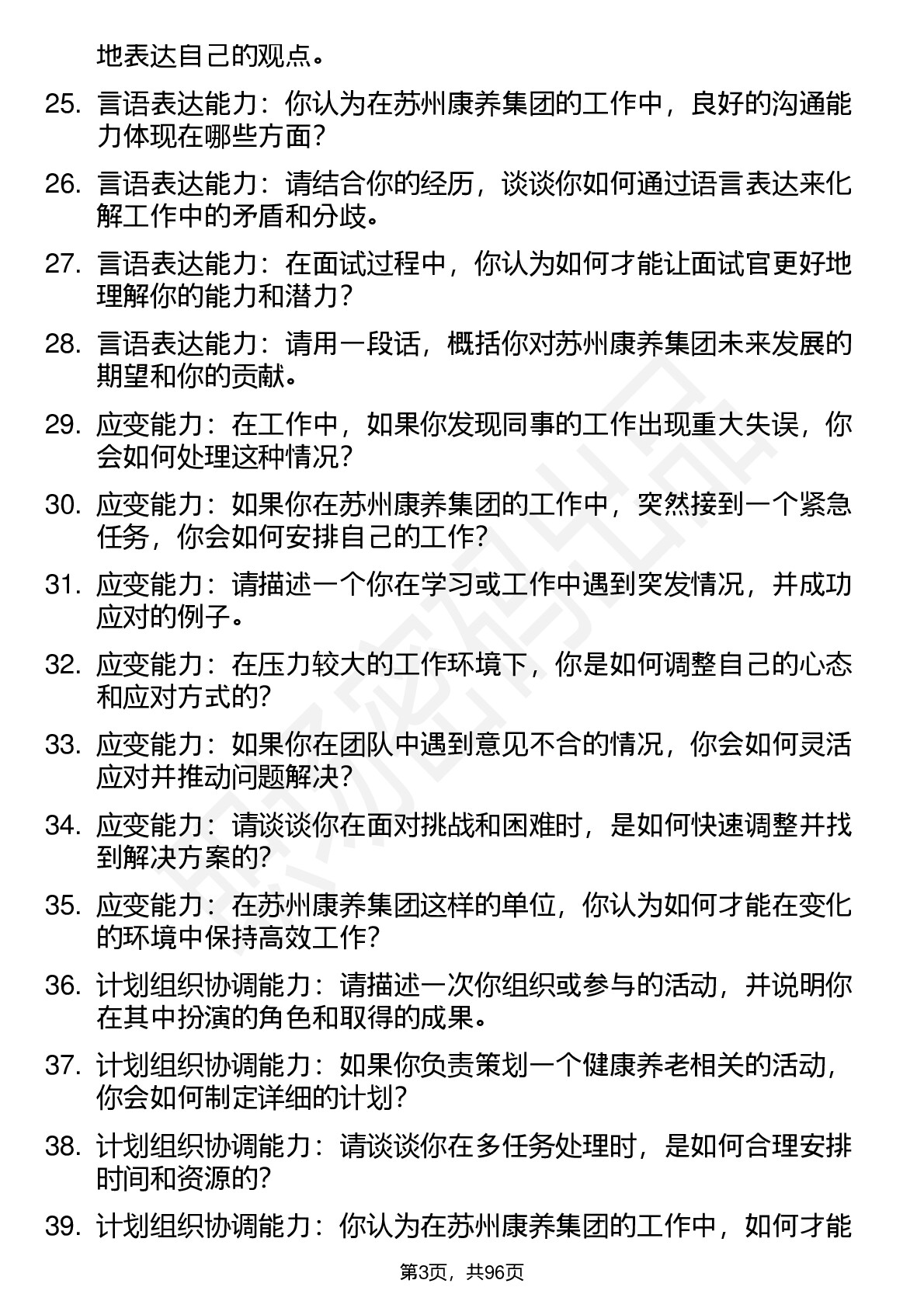 地表达自己的观点。

25. 言语表达能力：你认为在苏州康养集团的工作中，良好的沟通能力体现在哪些方面？

26. 言语表达能力：请结合你的经历，谈谈你如何通过语言表达来化解工作中的矛盾和分歧。

27. 言语表达能力：在面试过程中，你认为如何才能让面试官更好地理解你的能力和潜力？

28. 言语表达能力：请用一段话，概括你对苏州康养集团未来发展的期望和你的贡献。

29. 应变能力：在工作中，如果你发现同事的工作出现重大失误，你会如何处理这种情况？

30. 应变能力：如果你在苏州康养集团的工作中，突然接到一个紧急任务，你会如何安排自己的工作？

31. 应变能力：请描述一个你在学习或工作中遇到突发情况，并成功应对的例子。

32. 应变能力：在压力较大的工作环境下，你是如何调整自己的心态和应对方式的？

33. 应变能力：如果你在团队中遇到意见不合的情况，你会如何灵活应对并推动问题解决？

34. 应变能力：请谈谈你在面对挑战和困难时，是如何快速调整并找到解决方案的？

35. 应变能力：在苏州康养集团这样的单位，你认为如何才能在变化的环境中保持高效工作？

36. 计划组织协调能力：请描述一次你组织或参与的活动，并说明你在其中扮演的角色和取得的成果。

37. 计划组织协调能力：如果你负责策划一个健康养老相关的活动，你会如何制定详细的计划？

38. 计划组织协调能力：请谈谈你在多任务处理时，是如何合理安排时间和资源的？

39. 计划组织协调能力：你认为在苏州康养集团的工作中，如何才能

第3页，共96页